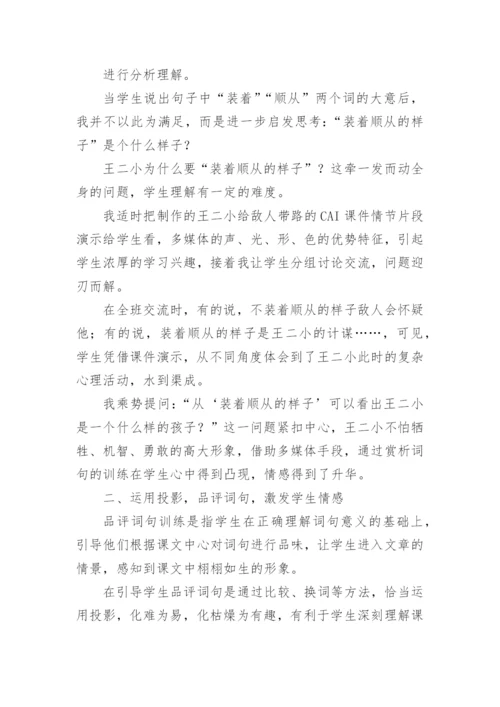 进行分析理解。

当学生说出句子中“装着”“顺从”两个词的大意后，我并不以此为满足，而是进一步启发思考：“装着顺从的样子”是个什么样子？

王二小为什么要“装着顺从的样子”？这牵一发而动全身的问题，学生理解有一定的难度。

我适时把制作的王二小给敌人带路的CAI课件情节片段演示给学生看，多媒体的声、光、形、色的优势特征，引起学生浓厚的学习兴趣，接着我让学生分组讨论交流，问题迎刃而解。

在全班交流时，有的说，不装着顺从的样子敌人会怀疑他；有的说，装着顺从的样子是王二小的计谋……，可见，学生凭借课件演示，从不同角度体会到了王二小此时的复杂心理活动，水到渠成。

我乘势提问：“从‘装着顺从的样子’可以看出王二小是一个什么样的孩子？”这一问题紧扣中心，王二小不怕牺牲、机智、勇敢的高大形象，借助多媒体手段，通过赏析词句的训练在学生心中得到凸现，情感得到了升华。

二、运用投影，品评词句，激发学生情感

品评词句训练是指学生在正确理解词句意义的基础上，引导他们根据课文中心对词句进行品味，让学生进入文章的情景，感知到课文中栩栩如生的形象。

在引导学生品评词句是通过比较、换词等方法，恰当运用投影，化难为易，化枯燥为有趣，有利于学生深刻理解课